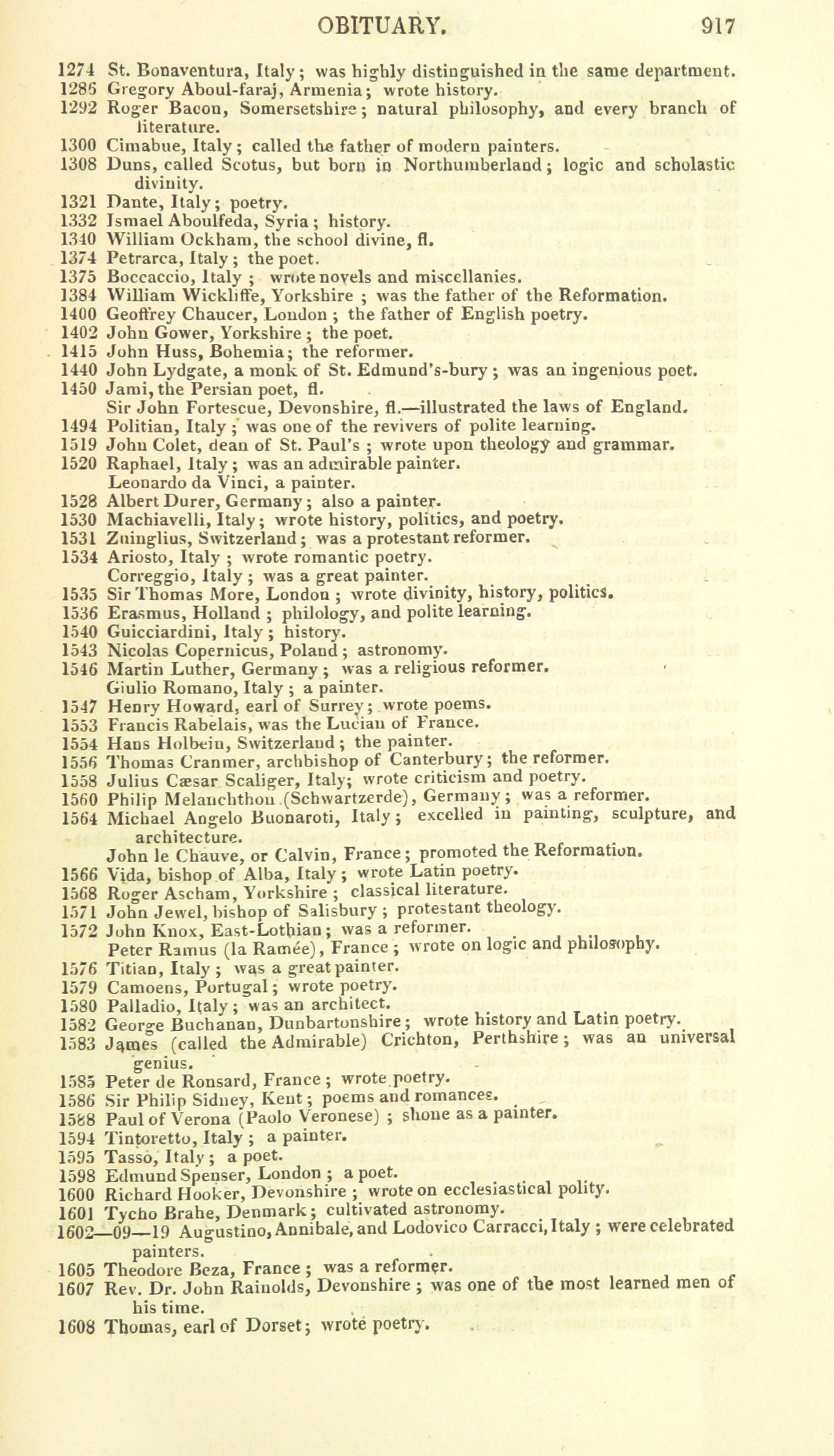 OBITUARY. 917

1274 St. Bonaventura, Italy; was highly distinguished in the same department.
1286 Gregory Aboul-faraj, Armenia; wrote history.
1292 Roger Bacon, Somersetshire; natural philosophy, and every branch of literature.
1300 Cimabue, Italy; called the father of modern painters.
1308 Duns, called Scotus, but born in Northumberland; logic and scholastic divinity.
1321 Dante, Italy; poetry.
1332 Ismael Aboulfeda, Syria; history.
1340 William Ockham, the school divine, fl.
1374 Petrarca, Italy; the poet.
1375 Boccaccio, Italy; wrote novels and miscellanies.
1384 William Wickliffe, Yorkshire; was the father of the Reformation.
1400 Geoffrey Chaucer, London; the father of English poetry.
1402 John Gower, Yorkshire; the poet.
1415 John Huss, Bohemia; the reformer.
1440 John Lydgate, a monk of St. Edmund's-bury; was an ingenious poet.
1450 Jami, the Persian poet, fl.
Sir John Fortescue, Devonshire, fl.—illustrated the laws of England.
1494 Politian, Italy; was one of the revivers of polite learning.
1519 John Colet, dean of St. Paul's; wrote upon theology and grammar.
1520 Raphael, Italy; was an admirable painter.
Leonardo da Vinci, a painter.
1528 Albert Durer, Germany; also a painter.
1530 Machiavelli, Italy; wrote history, politics, and poetry.
1531 Zuinglius, Switzerland; was a protestant reformer.
1534 Ariosto, Italy; wrote romantic poetry.
Correggio, Italy; was a great painter.
1535 Sir Thomas More, London; wrote divinity, history, politics.
1536 Erasmus, Holland; philology, and polite learning.
1540 Guicciardini, Italy; history.
1543 Nicolas Copernicus, Poland; astronomy.
1546 Martin Luther, Germany; was a religious reformer.
Giulio Romano, Italy; a painter.
1547 Henry Howard, earl of Surrey; wrote poems.
1553 Francis Rabelais, was the Lucian of France.
1554 Hans Holbein, Switzerland; the painter.
1556 Thomas Cranmer, archbishop of Canterbury; the reformer.
1558 Julius Cæsar Scaliger, Italy; wrote criticism and poetry.
1560 Philip Melanchthon (Schwartzerde), Germany; was a reformer.
1564 Michael Angelo Buonaroti, Italy; excelled in painting, sculpture, and architecture.
John le Chauve, or Calvin, France; promoted the Reformation.
1566 Vida, bishop of Alba, Italy; wrote Latin poetry.
1568 Roger Ascham, Yorkshire; classical literature.
1571 John Jewel, bishop of Salisbury; protestant theology.
1572 John Knox, East-Lothian; was a reformer.
Peter Ramus (la Ramée), France; wrote on logic and philosophy.
1576 Titian, Italy; was a great painter.
1579 Camoens, Portugal; wrote poetry.
1580 Palladio, Italy; was an architect.
1582 George Buchanan, Dunbartonshire; wrote history and Latin poetry.
1583 James (called the Admirable) Crichton, Perthshire; was an universal genius.
1585 Peter de Ronsard, France; wrote poetry.
1586 Sir Philip Sidney, Kent; poems and romances.
1588 Paul of Verona (Paolo Veronese); shone as a painter.
1594 Tintoretto, Italy; a painter.
1595 Tasso, Italy; a poet.
1598 Edmund Spenser, London; a poet.
1600 Richard Hooker, Devonshire; wrote on ecclesiastical polity.
1601 Tycho Brahe, Denmark; cultivated astronomy.
1602—09—19 Augustino, Annibale, and Lodovico Carracci, Italy; were celebrated painters.
1605 Theodore Beza, France; was a reformer.
1607 Rev. Dr. John Rainolds, Devonshire; was one of the most learned men of his time.
1608 Thomas, earl of Dorset; wrote poetry.